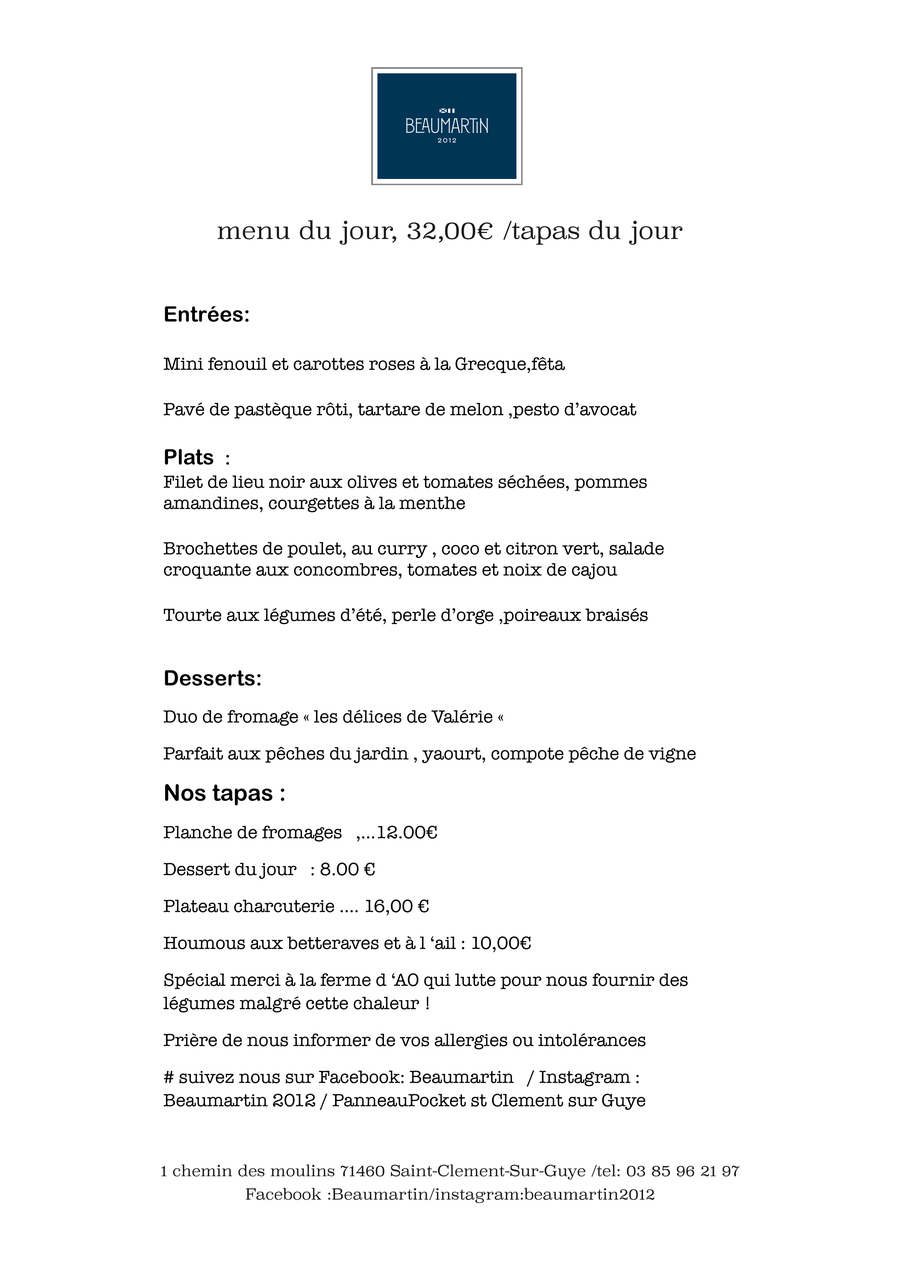 BEAUMARTIN
2012

menu du jour, 32,00€ /tapas du jour

Entrées:

Mini fenouil et carottes roses à la Grecque,fêta

Pavé de pastèque rôti, tartare de melon ,pesto d'avocat

Plats :
Filet de lieu noir aux olives et tomates séchées, pommes amandines, courgettes à la menthe

Brochettes de poulet, au curry , coco et citron vert, salade croquante aux concombres, tomates et noix de cajou

Tourte aux légumes d'été, perle d'orge ,poireaux braisés

Desserts:

Duo de fromage « les délices de Valérie «

Parfait aux pêches du jardin , yaourt, compote pêche de vigne

Nos tapas :

Planche de fromages ,...12.00€

Dessert du jour : 8.00 €

Plateau charcuterie .... 16,00 €

Houmous aux betteraves et à l 'ail : 10,00€

Spécial merci à la ferme d 'AO qui lutte pour nous fournir des légumes malgré cette chaleur !

Prière de nous informer de vos allergies ou intolérances

# suivez nous sur Facebook: Beaumartin / Instagram : Beaumartin 2012 / PanneauPocket st Clement sur Guye

1 chemin des moulins 71460 Saint-Clement-Sur-Guye /tel: 03 85 96 21 97
Facebook :Beaumartin/instagram:beaumartin2012